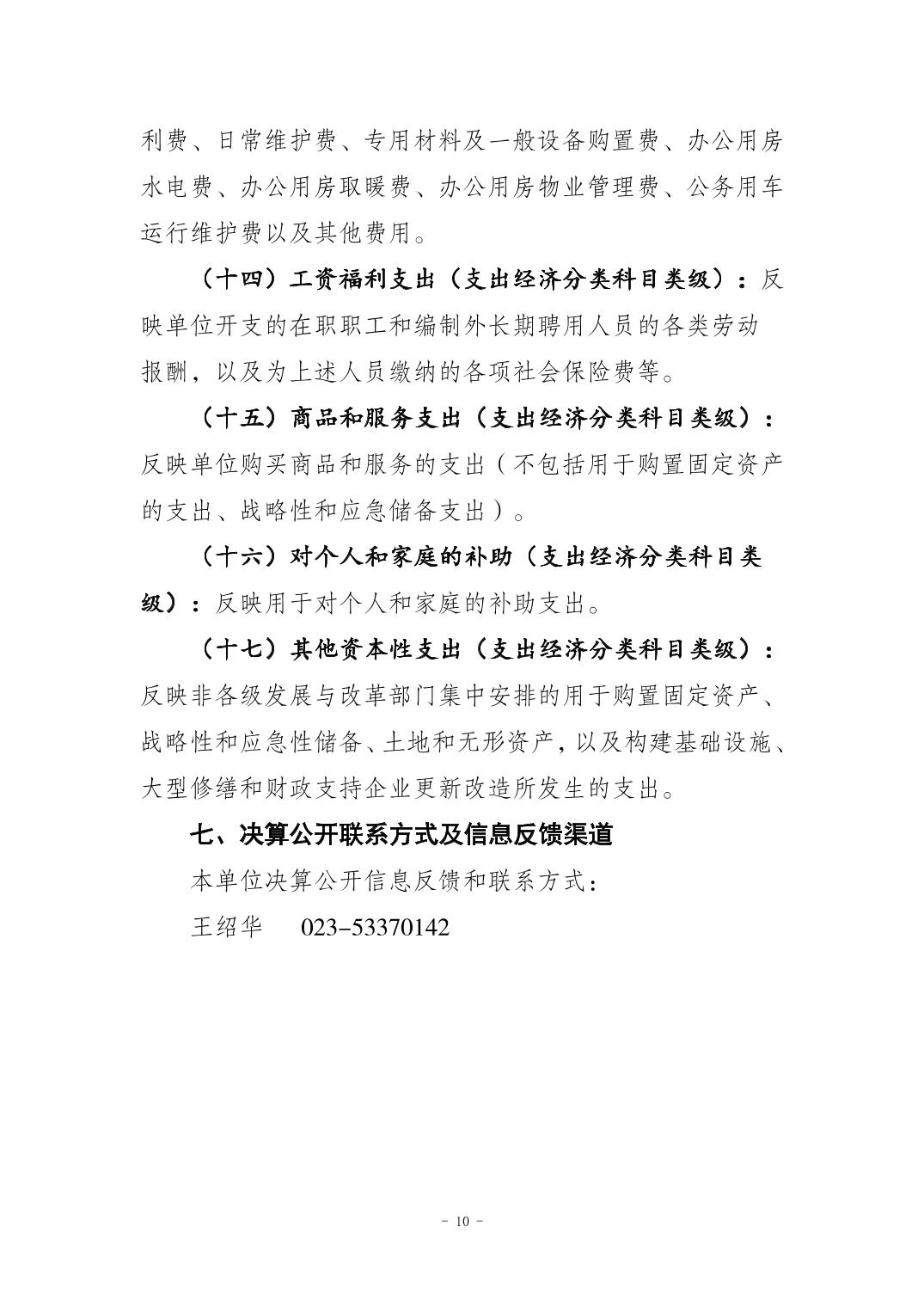 利费、日常维护费、专用材料及一般设备购置费、办公用房水电费、办公用房取暖费、办公用房物业管理费、公务用车运行维护费以及其他费用。

（十四）工资福利支出（支出经济分类科目类级）：反映单位开支的在职职工和编制外长期聘用人员的各类劳动报酬，以及为上述人员缴纳的各项社会保险费等。

（十五）商品和服务支出（支出经济分类科目类级）：反映单位购买商品和服务的支出（不包括用于购置固定资产的支出、战略性和应急储备支出）。

（十六）对个人和家庭的补助（支出经济分类科目类级）：反映用于对个人和家庭的补助支出。

（十七）其他资本性支出（支出经济分类科目类级）：反映非各级发展与改革部门集中安排的用于购置固定资产、战略性和应急性储备、土地和无形资产，以及构建基础设施、大型修缮和财政支持企业更新改造所发生的支出。

七、决算公开联系方式及信息反馈渠道

本单位决算公开信息反馈和联系方式：

王绍华　023-53370142

- 10 -